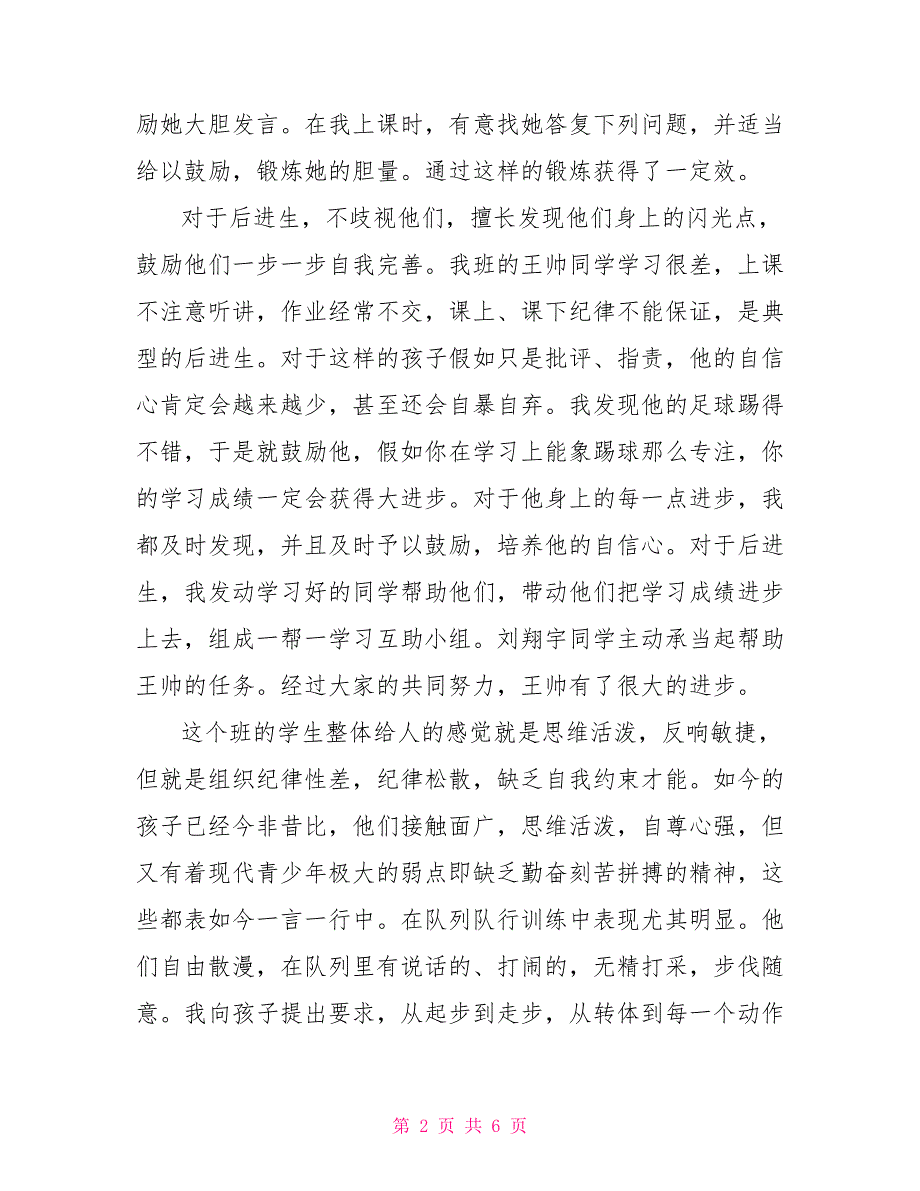 励她大胆发言。在我上课时，有意找她答复下列问题，并适当给以鼓励，锻炼她的胆量。通过这样的锻炼获得了一定效。

对于后进生，不歧视他们，擅长发现他们身上的闪光点，鼓励他们一步一步自我完善。我班的王帅同学学习很差，上课不注意听讲，作业经常不交，课上、课下纪律不能保证，是典型的后进生。对于这样的孩子假如只是批评、指责，他的自信心肯定会越来越少，甚至还会自暴自弃。我发现他的足球踢得不错，于是就鼓励他，假如你在学习上能象踢球那么专注，你的学习成绩一定会获得大进步。对于他身上的每一点进步，我都及时发现，并且及时予以鼓励，培养他的自信心。对于后进生，我发动学习好的同学帮助他们，带动他们把学习成绩进步上去，组成一帮一学习互助小组。刘翔宇同学主动承当起帮助王帅的任务。经过大家的共同努力，王帅有了很大的进步。

这个班的学生整体给人的感觉就是思维活泼，反响敏捷，但就是组织纪律性差，纪律松散，缺乏自我约束才能。如今的孩子已经今非昔比，他们接触面广，思维活泼，自尊心强，但又有着现代青少年极大的弱点即缺乏勤奋刻苦拼搏的精神，这些都表如今一言一行中。在队列队行训练中表现尤其明显。他们自由散漫，在队列里有说话的、打闹的，无精打采，步伐随意。我向孩子提出要求，从起步到走步，从转体到每一个动作

第 2 页 共 6 页